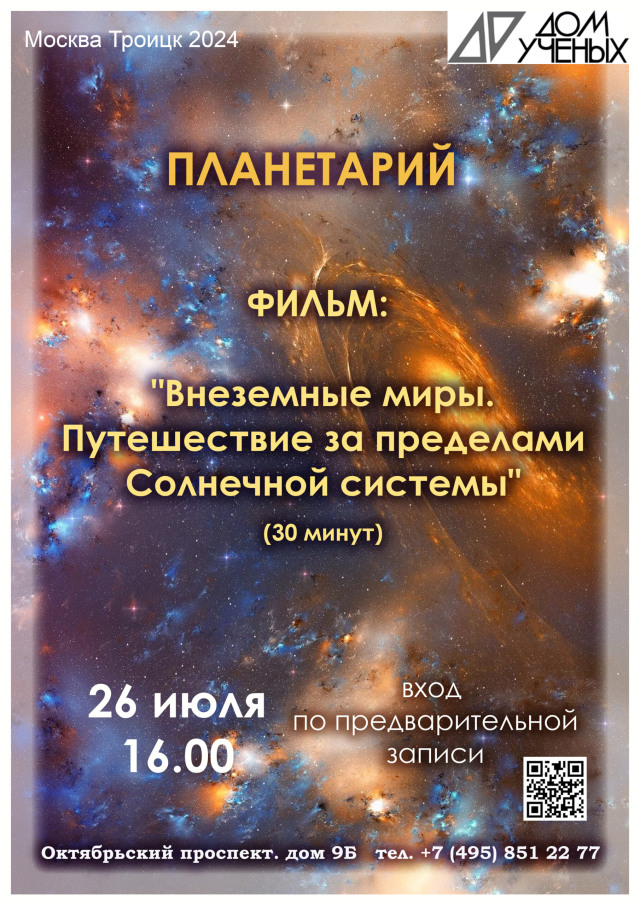 Москва Троицк 2024

ДОМ УЧЕНЫХ

ПЛАНЕТАРИЙ

ФИЛЬМ:

"Внеземные миры. Путешествие за пределами Солнечной системы"

(30 минут)

26 июля
16.00

вход
по предварительной
записи

Октябрьский проспект. дом 9Б тел. +7 (495) 851 22 77